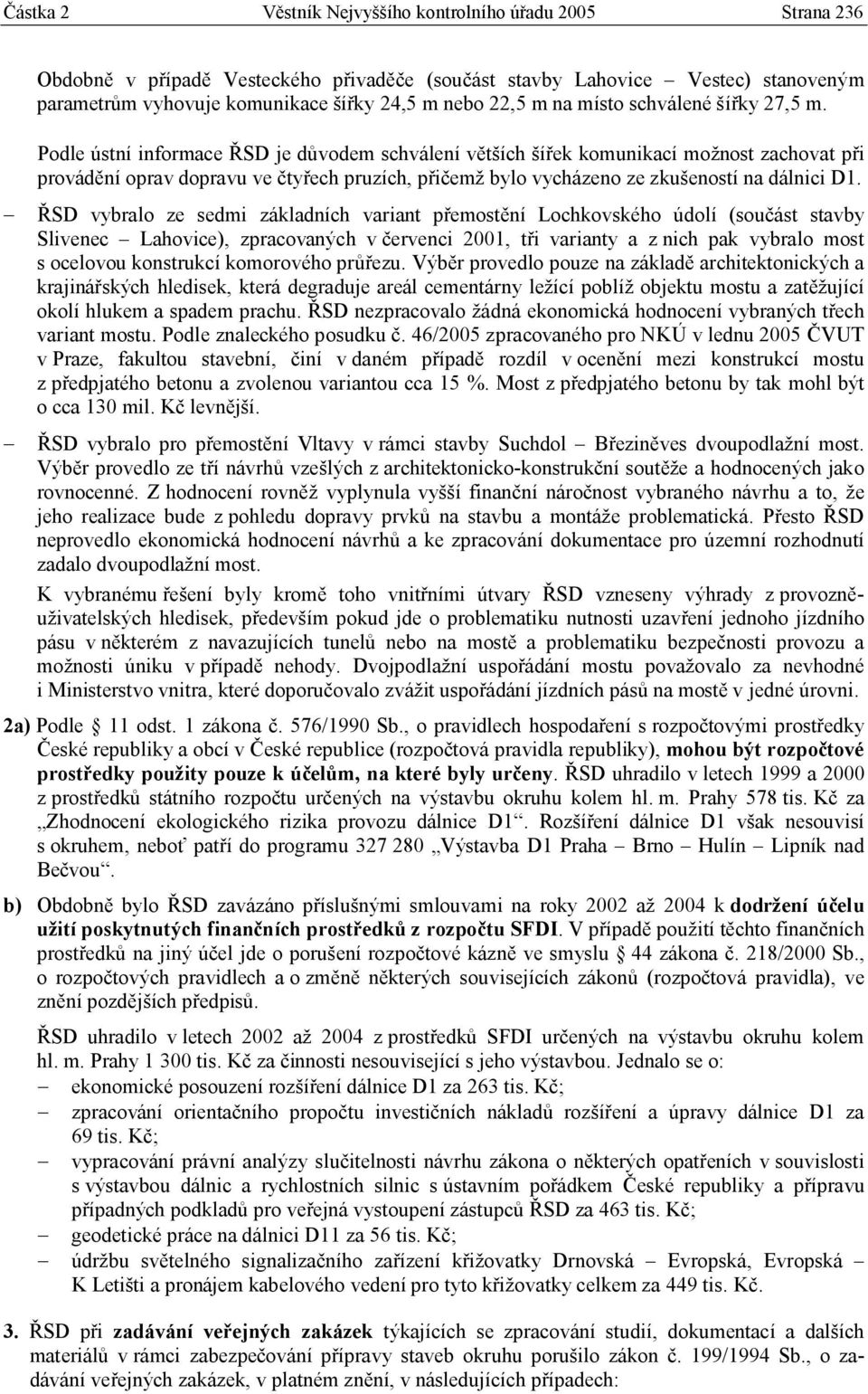 Částka 2 Věstník Nejvyššího kontrolního úřadu 2005 Strana 236

Obdobně v případě Vesteckého přivaděče (součást stavby Lahovice – Vestec) stanoveným parametrům vyhovuje komunikace šířky 24,5 m nebo 22,5 m na místo schválené šířky 27,5 m.

Podle ústní informace ŘSD je důvodem schválení větších šířek komunikací možnost zachovat při provádění oprav dopravu ve čtyřech pruzích, přičemž bylo vycházeno ze zkušeností na dálnici D1.

– ŘSD vybralo ze sedmi základních variant přemostění Lochkovského údolí (součást stavby Slivenec – Lahovice), zpracovaných v červenci 2001, tři varianty a z nich pak vybralo most s ocelovou konstrukcí komorového průřezu. Výběr provedlo pouze na základě architektonických a krajinářských hledisek, která degraduje areál cementárny ležící poblíž objektu mostu a zatěžující okolí hlukem a spadem prachu. ŘSD nezpracovalo žádná ekonomická hodnocení vybraných třech variant mostu. Podle znaleckého posudku č. 46/2005 zpracovaného pro NKÚ v lednu 2005 ČVUT v Praze, fakultou stavební, činí v daném případě rozdíl v ocenění mezi konstrukcí mostu z předpjatého betonu a zvolenou variantou cca 15 %. Most z předpjatého betonu by tak mohl být o cca 130 mil. Kč levnější.

– ŘSD vybralo pro přemostění Vltavy v rámci stavby Suchdol – Březiněves dvoupodlažní most. Výběr provedlo ze tří návrhů vzešlých z architektonicko-konstrukční soutěže a hodnocených jako rovnocenné. Z hodnocení rovněž vyplynula vyšší finanční náročnost vybraného návrhu a to, že jeho realizace bude z pohledu dopravy prvků na stavbu a montáže problematická. Přesto ŘSD neprovedlo ekonomická hodnocení návrhů a ke zpracování dokumentace pro územní rozhodnutí zadalo dvoupodlažní most.

K vybranému řešení byly kromě toho vnitřními útvary ŘSD vzneseny výhrady z provozně-uživatelských hledisek, především pokud jde o problematiku nutnosti uzavření jednoho jízdního pásu v některém z navazujících tunelů nebo na mostě a problematiku bezpečnosti provozu a možnosti úniku v případě nehody. Dvojpodlažní uspořádání mostu považovalo za nevhodné i Ministerstvo vnitra, které doporučovalo zvážit uspořádání jízdních pásů na mostě v jedné úrovni.

2a) Podle § 11 odst. 1 zákona č. 576/1990 Sb., o pravidlech hospodaření s rozpočtovými prostředky České republiky a obcí v České republice (rozpočtová pravidla republiky), mohou být rozpočtové prostředky použity pouze k účelům, na které byly určeny. ŘSD uhradilo v letech 1999 a 2000 z prostředků státního rozpočtu určených na výstavbu okruhu kolem hl. m. Prahy 578 tis. Kč za „Zhodnocení ekologického rizika provozu dálnice D1“. Rozšíření dálnice D1 však nesouvisí s okruhem, neboť patří do programu 327 280 „Výstavba D1 Praha – Brno – Hulín – Lipník nad Bečvou“.

b) Obdobně bylo ŘSD zavázáno příslušnými smlouvami na roky 2002 až 2004 k dodržení účelu užití poskytnutých finančních prostředků z rozpočtu SFDI. V případě použití těchto finančních prostředků na jiný účel jde o porušení rozpočtové kázně ve smyslu § 44 zákona č. 218/2000 Sb., o rozpočtových pravidlech a o změně některých souvisejících zákonů (rozpočtová pravidla), ve znění pozdějších předpisů.

ŘSD uhradilo v letech 2002 až 2004 z prostředků SFDI určených na výstavbu okruhu kolem hl. m. Prahy 1 300 tis. Kč za činnosti nesouvisející s jeho výstavbou. Jednalo se o:
– ekonomické posouzení rozšíření dálnice D1 za 263 tis. Kč;
– zpracování orientačního propočtu investičních nákladů rozšíření a úpravy dálnice D1 za 69 tis. Kč;
– vypracování právní analýzy slučitelnosti návrhu zákona o některých opatřeních v souvislosti s výstavbou dálnic a rychlostních silnic s ústavním pořádkem České republiky a přípravu případných podkladů pro veřejná vystoupení zástupců ŘSD za 463 tis. Kč;
– geodetické práce na dálnici D11 za 56 tis. Kč;
– údržbu světelného signalizačního zařízení křižovatky Drnovská – Evropská, Evropská – K Letišti a pronájem kabelového vedení pro tyto křižovatky celkem za 449 tis. Kč.

3. ŘSD při zadávání veřejných zakázek týkajících se zpracování studií, dokumentací a dalších materiálů v rámci zabezpečování přípravy staveb okruhu porušilo zákon č. 199/1994 Sb., o zadávání veřejných zakázek, v platném znění, v následujících případech: